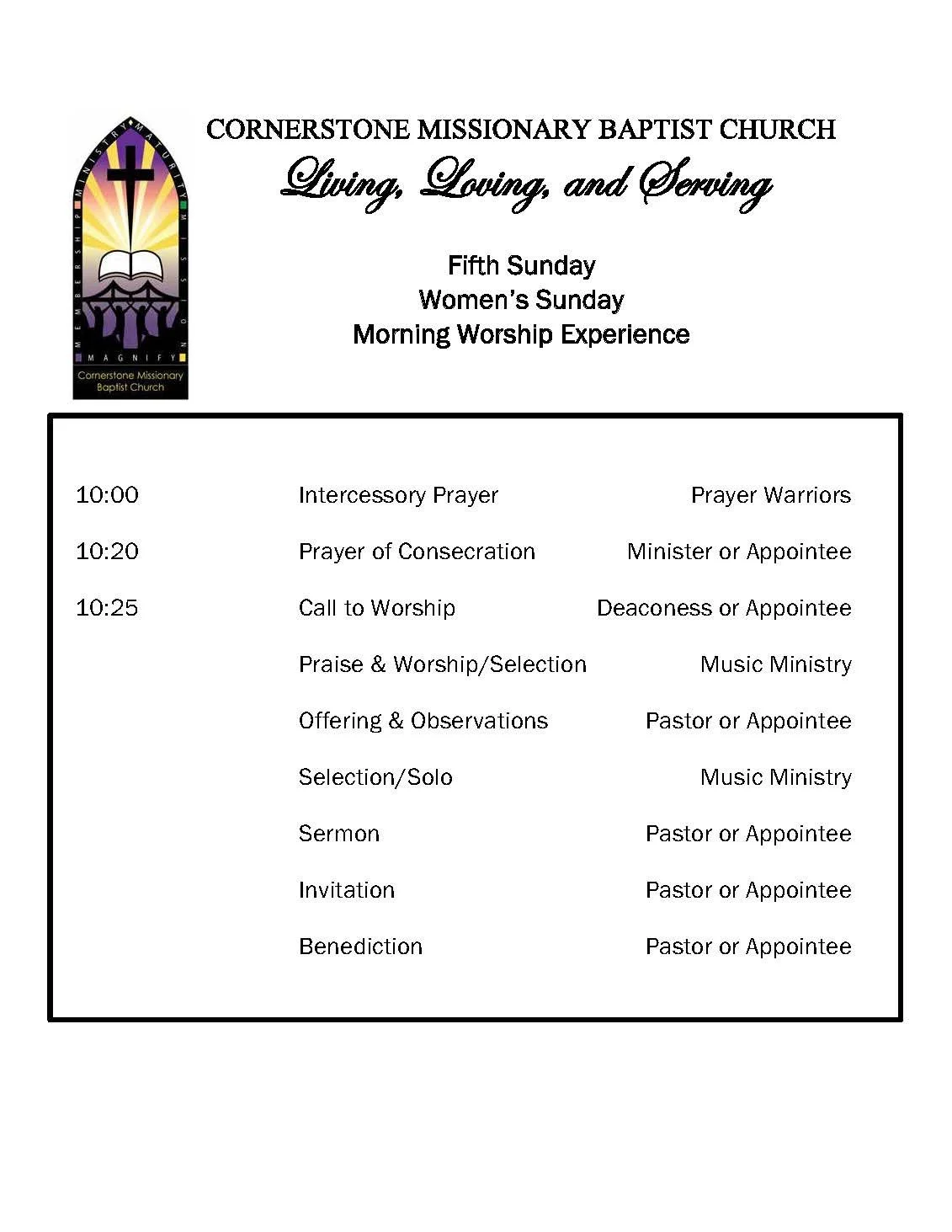 MEMBERSHIP MINISTRY MATURITY MISSION
MAGNIFY
Cornerstone Missionary Baptist Church

CORNERSTONE MISSIONARY BAPTIST CHURCH
Living, Loving, and Serving

Fifth Sunday
Women's Sunday
Morning Worship Experience

| | | |
|---|---|---|
| 10:00 | Intercessory Prayer | Prayer Warriors |
| 10:20 | Prayer of Consecration | Minister or Appointee |
| 10:25 | Call to Worship | Deaconess or Appointee |
| | Praise & Worship/Selection | Music Ministry |
| | Offering & Observations | Pastor or Appointee |
| | Selection/Solo | Music Ministry |
| | Sermon | Pastor or Appointee |
| | Invitation | Pastor or Appointee |
| | Benediction | Pastor or Appointee |